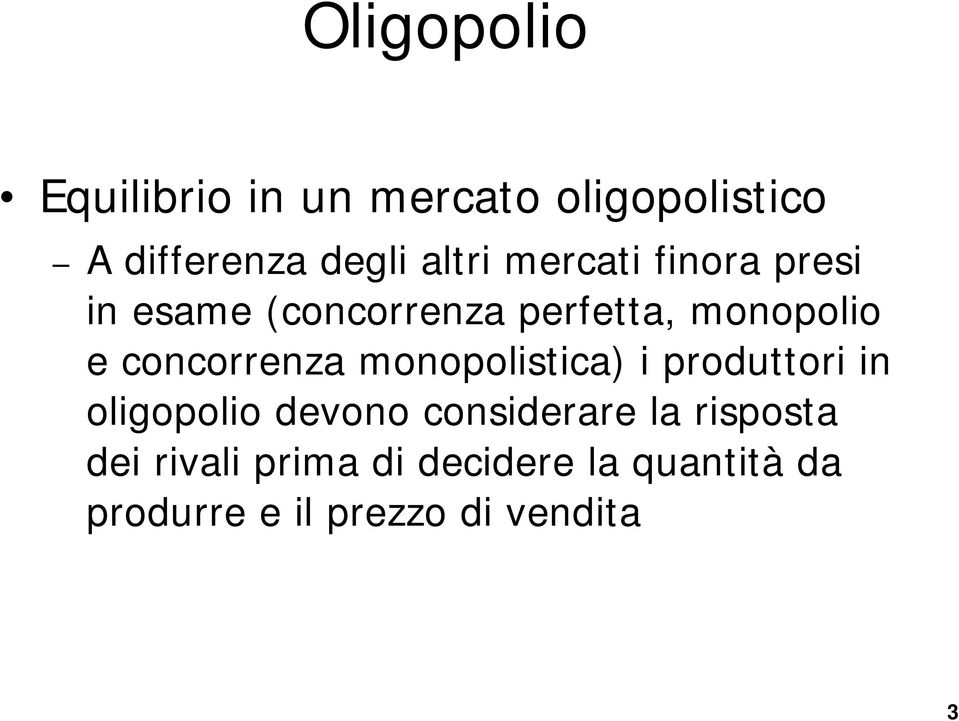 Oligopolio

• Equilibrio in un mercato oligopolistico

– A differenza degli altri mercati finora presi in esame (concorrenza perfetta, monopolio e concorrenza monopolistica) i produttori in oligopolio devono considerare la risposta dei rivali prima di decidere la quantità da produrre e il prezzo di vendita

3